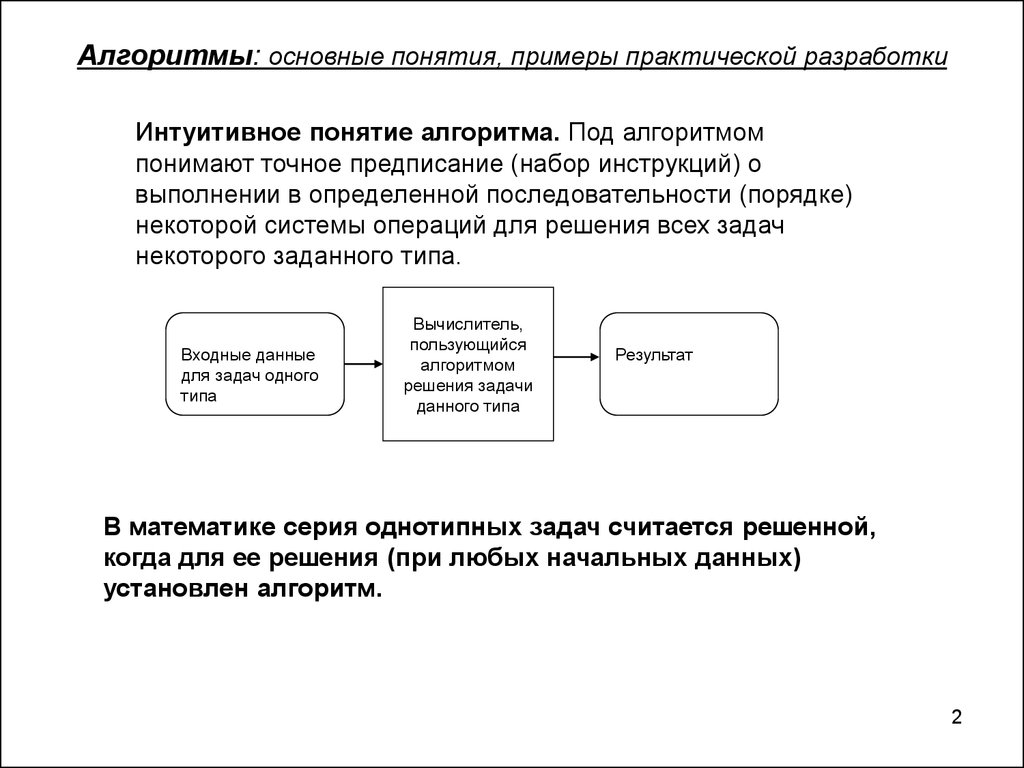 Алгоритмы: основные понятия, примеры практической разработки

Интуитивное понятие алгоритма. Под алгоритмом понимают точное предписание (набор инструкций) о выполнении в определенной последовательности (порядке) некоторой системы операций для решения всех задач некоторого заданного типа.

Входные данные для задач одного типа

Вычислитель, пользующийся алгоритмом решения задачи данного типа

Результат

В математике серия однотипных задач считается решенной, когда для ее решения (при любых начальных данных) установлен алгоритм.

2